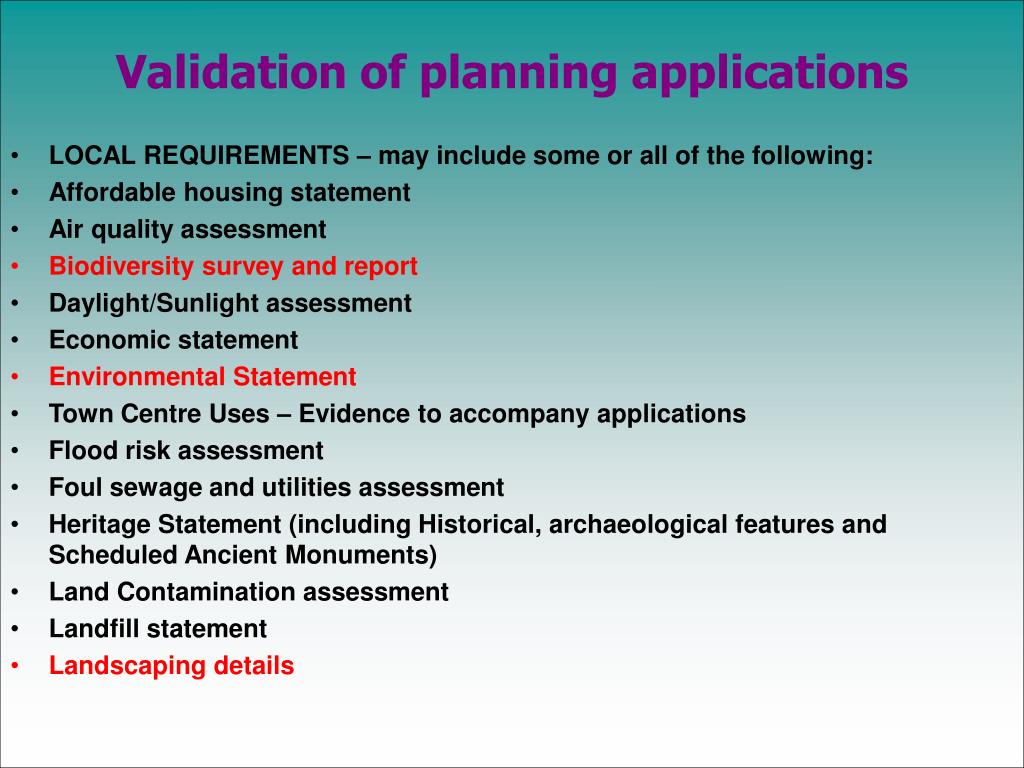 Validation of planning applications

• LOCAL REQUIREMENTS – may include some or all of the following:
• Affordable housing statement
• Air quality assessment
• Biodiversity survey and report
• Daylight/Sunlight assessment
• Economic statement
• Environmental Statement
• Town Centre Uses – Evidence to accompany applications
• Flood risk assessment
• Foul sewage and utilities assessment
• Heritage Statement (including Historical, archaeological features and Scheduled Ancient Monuments)
• Land Contamination assessment
• Landfill statement
• Landscaping details